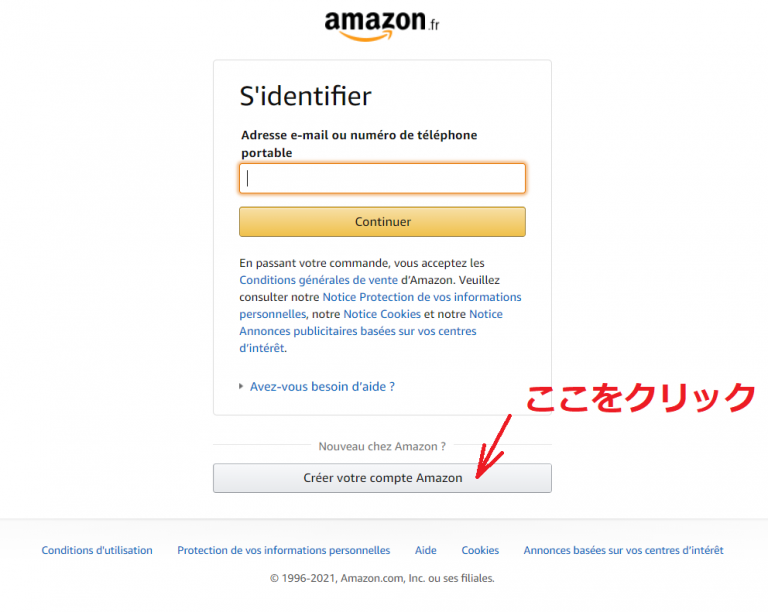 amazon.fr

S'identifier

Adresse e-mail ou numéro de téléphone portable

Continuer

En passant votre commande, vous acceptez les Conditions générales de vente d'Amazon. Veuillez consulter notre Notice Protection de vos informations personnelles, notre Notice Cookies et notre Notice Annonces publicitaires basées sur vos centres d'intérêt.

Avez-vous besoin d'aide ?

ここをクリック

Nouveau chez Amazon ?

Créer votre compte Amazon

Conditions d'utilisation Protection de vos informations personnelles Aide Cookies Annonces basées sur vos centres d'intérêt

© 1996-2021, Amazon.com, Inc. ou ses filiales.